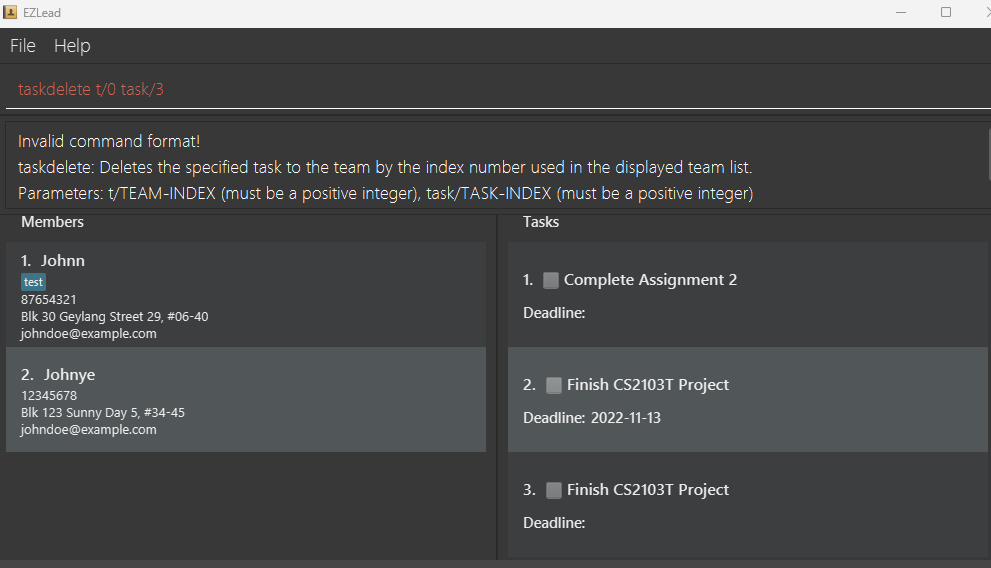 EZLead

File Help

taskdelete t/0 task/3

Invalid command format!
taskdelete: Deletes the specified task to the team by the index number used in the displayed team list.
Parameters: t/TEAM-INDEX (must be a positive integer), task/TASK-INDEX (must be a positive integer)

Members

1. Johnn
test
87654321
Blk 30 Geylang Street 29, #06-40
johndoe@example.com

2. Johnye
12345678
Blk 123 Sunny Day 5, #34-45
johndoe@example.com

Tasks

1. Complete Assignment 2
Deadline:

2. Finish CS2103T Project
Deadline: 2022-11-13

3. Finish CS2103T Project
Deadline: